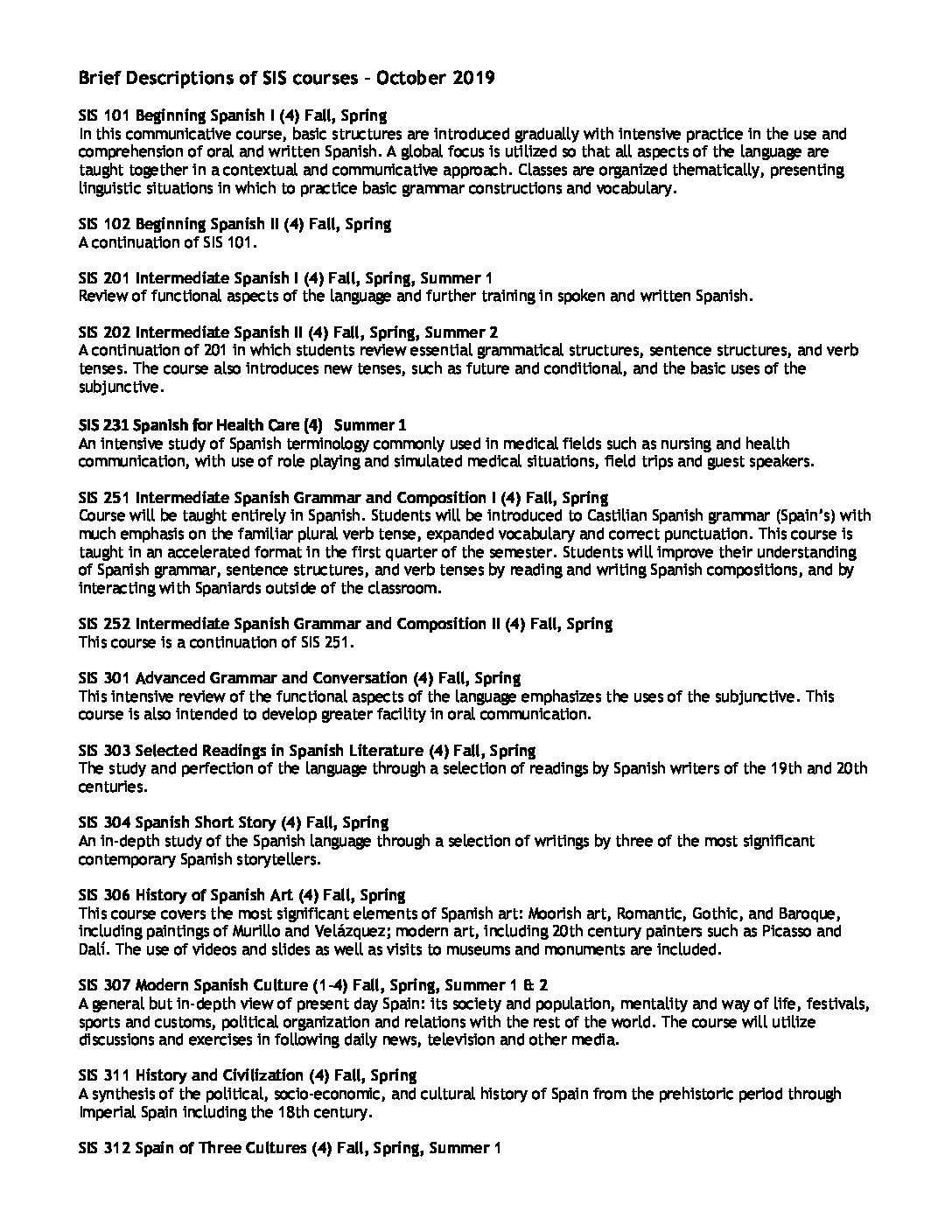 Brief Descriptions of SIS courses – October 2019

SIS 101 Beginning Spanish I (4) Fall, Spring
In this communicative course, basic structures are introduced gradually with intensive practice in the use and comprehension of oral and written Spanish. A global focus is utilized so that all aspects of the language are taught together in a contextual and communicative approach. Classes are organized thematically, presenting linguistic situations in which to practice basic grammar constructions and vocabulary.

SIS 102 Beginning Spanish II (4) Fall, Spring
A continuation of SIS 101.

SIS 201 Intermediate Spanish I (4) Fall, Spring, Summer 1
Review of functional aspects of the language and further training in spoken and written Spanish.

SIS 202 Intermediate Spanish II (4) Fall, Spring, Summer 2
A continuation of 201 in which students review essential grammatical structures, sentence structures, and verb tenses. The course also introduces new tenses, such as future and conditional, and the basic uses of the subjunctive.

SIS 231 Spanish for Health Care (4) Summer 1
An intensive study of Spanish terminology commonly used in medical fields such as nursing and health communication, with use of role playing and simulated medical situations, field trips and guest speakers.

SIS 251 Intermediate Spanish Grammar and Composition I (4) Fall, Spring
Course will be taught entirely in Spanish. Students will be introduced to Castilian Spanish grammar (Spain's) with much emphasis on the familiar plural verb tense, expanded vocabulary and correct punctuation. This course is taught in an accelerated format in the first quarter of the semester. Students will improve their understanding of Spanish grammar, sentence structures, and verb tenses by reading and writing Spanish compositions, and by interacting with Spaniards outside of the classroom.

SIS 252 Intermediate Spanish Grammar and Composition II (4) Fall, Spring
This course is a continuation of SIS 251.

SIS 301 Advanced Grammar and Conversation (4) Fall, Spring
This intensive review of the functional aspects of the language emphasizes the uses of the subjunctive. This course is also intended to develop greater facility in oral communication.

SIS 303 Selected Readings in Spanish Literature (4) Fall, Spring
The study and perfection of the language through a selection of readings by Spanish writers of the 19th and 20th centuries.

SIS 304 Spanish Short Story (4) Fall, Spring
An in-depth study of the Spanish language through a selection of writings by three of the most significant contemporary Spanish storytellers.

SIS 306 History of Spanish Art (4) Fall, Spring
This course covers the most significant elements of Spanish art: Moorish art, Romantic, Gothic, and Baroque, including paintings of Murillo and Velázquez; modern art, including 20th century painters such as Picasso and Dalí. The use of videos and slides as well as visits to museums and monuments are included.

SIS 307 Modern Spanish Culture (1-4) Fall, Spring, Summer 1 & 2
A general but in-depth view of present day Spain: its society and population, mentality and way of life, festivals, sports and customs, political organization and relations with the rest of the world. The course will utilize discussions and exercises in following daily news, television and other media.

SIS 311 History and Civilization (4) Fall, Spring
A synthesis of the political, socio-economic, and cultural history of Spain from the prehistoric period through Imperial Spain including the 18th century.

SIS 312 Spain of Three Cultures (4) Fall, Spring, Summer 1